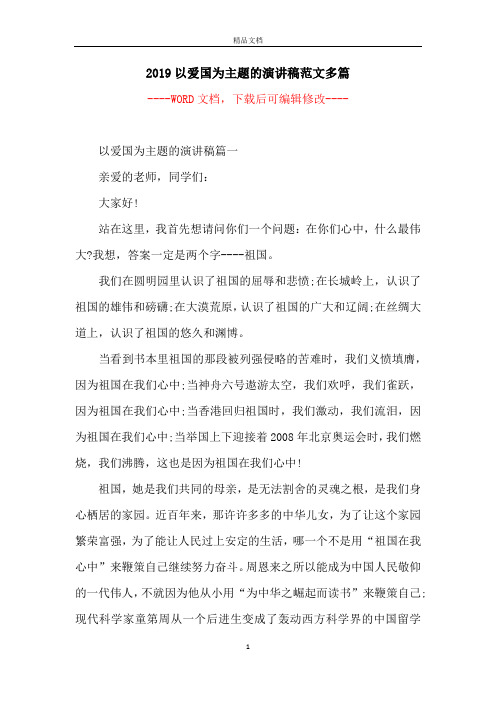 精品文档

2019 以爱国为主题的演讲稿范文多篇

----WORD 文档，下载后可编辑修改----

以爱国为主题的演讲稿篇一

亲爱的老师，同学们：

大家好！

站在这里，我首先想请问你们一个问题：在你们心中，什么最伟大?我想，答案一定是两个字----祖国。

我们在圆明园里认识了祖国的屈辱和悲愤;在长城岭上，认识了祖国的雄伟和磅礴;在大漠荒原，认识了祖国的广大和辽阔;在丝绸大道上，认识了祖国的悠久和渊博。

当看到书本里祖国的那段被列强侵略的苦难时，我们义愤填膺，因为祖国在我们心中;当神舟六号遨游太空，我们欢呼，我们雀跃，因为祖国在我们心中;当香港回归祖国时，我们激动，我们流泪，因为祖国在我们心中;当举国上下迎接着 2008 年北京奥运会时，我们燃烧，我们沸腾，这也是因为祖国在我们心中！

祖国，她是我们共同的母亲，是无法割舍的灵魂之根，是我们身心栖居的家园。近百年来，那许许多多的中华儿女，为了让这个家园繁荣富强，为了能让人民过上安定的生活，哪一个不是用“祖国在我心中”来鞭策自己继续努力奋斗。周恩来之所以能成为中国人民敬仰的一代伟人，不就因为他从小用“为中华之崛起而读书”来鞭策自己;现代科学家童第周从一个后进生变成了轰动西方科学界的中国留学

1